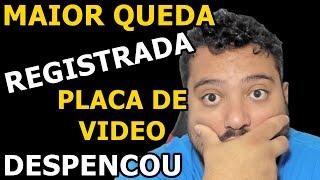 MAIOR QUEDA
REGISTRADA
PLACA DE
VIDEO
DESPENCOU